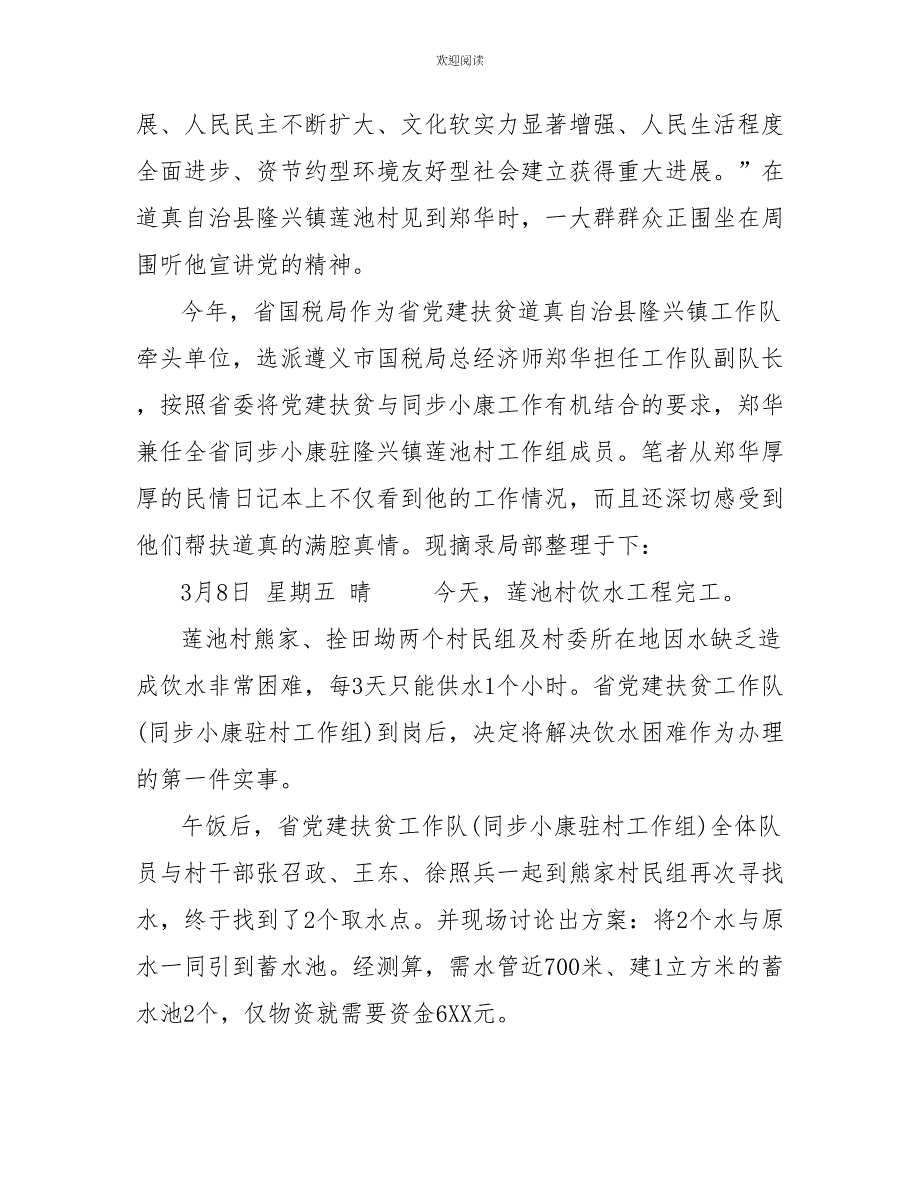 欢迎阅读

展、人民民主不断扩大、文化软实力显著增强、人民生活程度全面进步、资节约型环境友好型社会建立获得重大进展。”在道真自治县隆兴镇莲池村见到郑华时，一大群群众正围坐在周围听他宣讲党的精神。

今年，省国税局作为省党建扶贫道真自治县隆兴镇工作队牵头单位，选派遵义市国税局总经济师郑华担任工作队副队长，按照省委将党建扶贫与同步小康工作有机结合的要求，郑华兼任全省同步小康驻隆兴镇莲池村工作组成员。笔者从郑华厚厚的民情日记本上不仅看到他的工作情况，而且还深切感受到他们帮扶道真的满腔真情。现摘录局部整理于下：

3月8日 星期五 晴 今天，莲池村饮水工程完工。

莲池村熊家、拴田坳两个村民组及村委所在地因水缺乏造成饮水非常困难，每3天只能供水1个小时。省党建扶贫工作队(同步小康驻村工作组)到岗后，决定将解决饮水困难作为办理的第一件实事。

午饭后，省党建扶贫工作队(同步小康驻村工作组)全体队员与村干部张召政、王东、徐照兵一起到熊家村民组再次寻找水，终于找到了2个取水点。并现场讨论出方案：将2个水与原水一同引到蓄水池。经测算，需水管近700米、建1立方米的蓄水池2个，仅物资就需要资金6XX元。